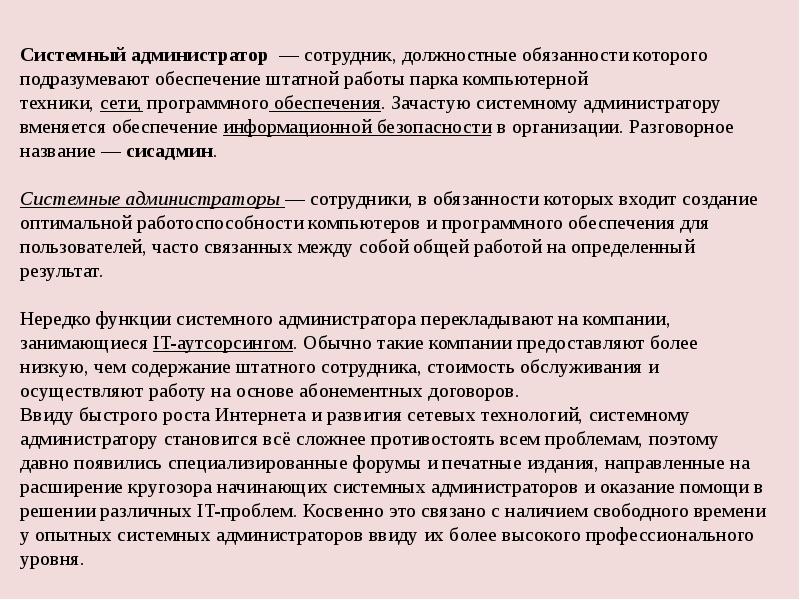 Системный администратор — сотрудник, должностные обязанности которого подразумевают обеспечение штатной работы парка компьютерной техники, сети, программного обеспечения. Зачастую системному администратору вменяется обеспечение информационной безопасности в организации. Разговорное название — сисадмин.

Системные администраторы — сотрудники, в обязанности которых входит создание оптимальной работоспособности компьютеров и программного обеспечения для пользователей, часто связанных между собой общей работой на определенный результат.

Нередко функции системного администратора перекладывают на компании, занимающиеся IT-аутсорсингом. Обычно такие компании предоставляют более низкую, чем содержание штатного сотрудника, стоимость обслуживания и осуществляют работу на основе абонементных договоров.
Ввиду быстрого роста Интернета и развития сетевых технологий, системному администратору становится всё сложнее противостоять всем проблемам, поэтому давно появились специализированные форумы и печатные издания, направленные на расширение кругозора начинающих системных администраторов и оказание помощи в решении различных IT-проблем. Косвенно это связано с наличием свободного времени у опытных системных администраторов ввиду их более высокого профессионального уровня.